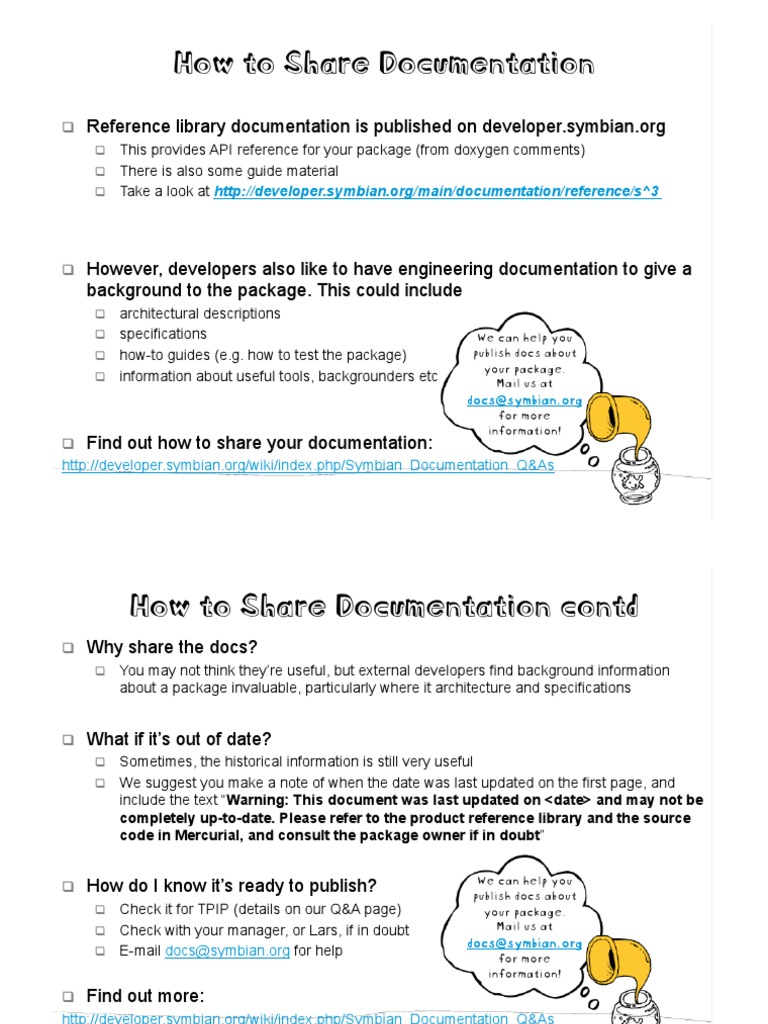 How to Share Documentation

☐ Reference library documentation is published on developer.symbian.org

☐ This provides API reference for your package (from doxygen comments)
☐ There is also some guide material
☐ Take a look at http://developer.symbian.org/main/documentation/reference/s^3

☐ However, developers also like to have engineering documentation to give a background to the package. This could include

☐ architectural descriptions
☐ specifications
☐ how-to guides (e.g. how to test the package)
☐ information about useful tools, backgrounders etc

We can help you publish docs about your package. Mail us at docs@symbian.org for more information!

☐ Find out how to share your documentation:
http://developer.symbian.org/wiki/index.php/Symbian_Documentation_Q&As

How to Share Documentation contd

☐ Why share the docs?

☐ You may not think they're useful, but external developers find background information about a package invaluable, particularly where it architecture and specifications

☐ What if it's out of date?

☐ Sometimes, the historical information is still very useful
☐ We suggest you make a note of when the date was last updated on the first page, and include the text "Warning: This document was last updated on <date> and may not be completely up-to-date. Please refer to the product reference library and the source code in Mercurial, and consult the package owner if in doubt"

☐ How do I know it's ready to publish?

☐ Check it for TPIP (details on our Q&A page)
☐ Check with your manager, or Lars, if in doubt
☐ E-mail docs@symbian.org for help

We can help you publish docs about your package. Mail us at docs@symbian.org for more information!

☐ Find out more:
http://developer.symbian.org/wiki/index.php/Symbian_Documentation_Q&As